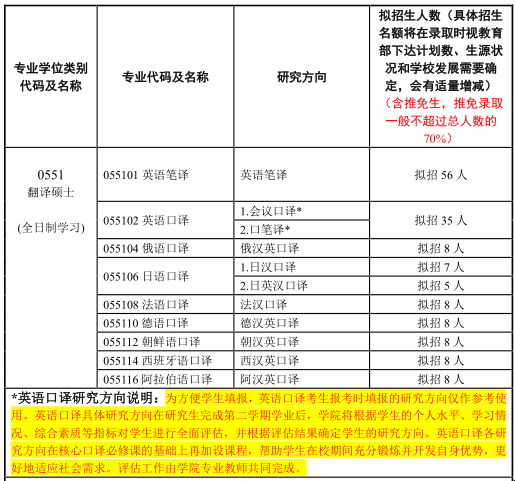 | 专业学位类别代码及名称 | 专业代码及名称 | 研究方向 | 拟招生人数（具体招生名额将在录取时视教育部下达计划数、生源状况和学校发展需要确定，会有适量增减）（含推免生，推免录取一般不超过总人数的70%） |
|---|---|---|---|
| 0551 翻译硕士 (全日制学习) | 055101 英语笔译 | 英语笔译 | 拟招 56 人 |
| | 055102 英语口译 | 1.会议口译* | 拟招 35 人 |
| | | 2.口笔译* | |
| | 055104 俄语口译 | 俄汉英口译 | 拟招 8 人 |
| | 055106 日语口译 | 1.日汉口译 | 拟招 7 人 |
| | | 2.日英汉口译 | 拟招 5 人 |
| | 055108 法语口译 | 法汉口译 | 拟招 8 人 |
| | 055110 德语口译 | 德汉英口译 | 拟招 8 人 |
| | 055112 朝鲜语口译 | 朝汉英口译 | 拟招 8 人 |
| | 055114 西班牙语口译 | 西汉英口译 | 拟招 8 人 |
| | 055116 阿拉伯语口译 | 阿汉英口译 | 拟招 8 人 |

*英语口译研究方向说明：为方便学生填报，英语口译考生报考时填报的研究方向仅作参考使用。英语口译具体研究方向在研究生完成第二学期学业后，学院将根据学生的个人水平、学习情况、综合素质等指标对学生进行全面评估，并根据评估结果确定学生的研究方向。英语口译各研究方向在核心口译必修课的基础上再加设课程，帮助学生在校期间充分锻炼并开发自身优势，更好地适应社会需求。评估工作由学院专业教师共同完成。